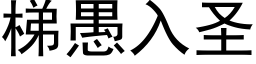 梯愚入圣